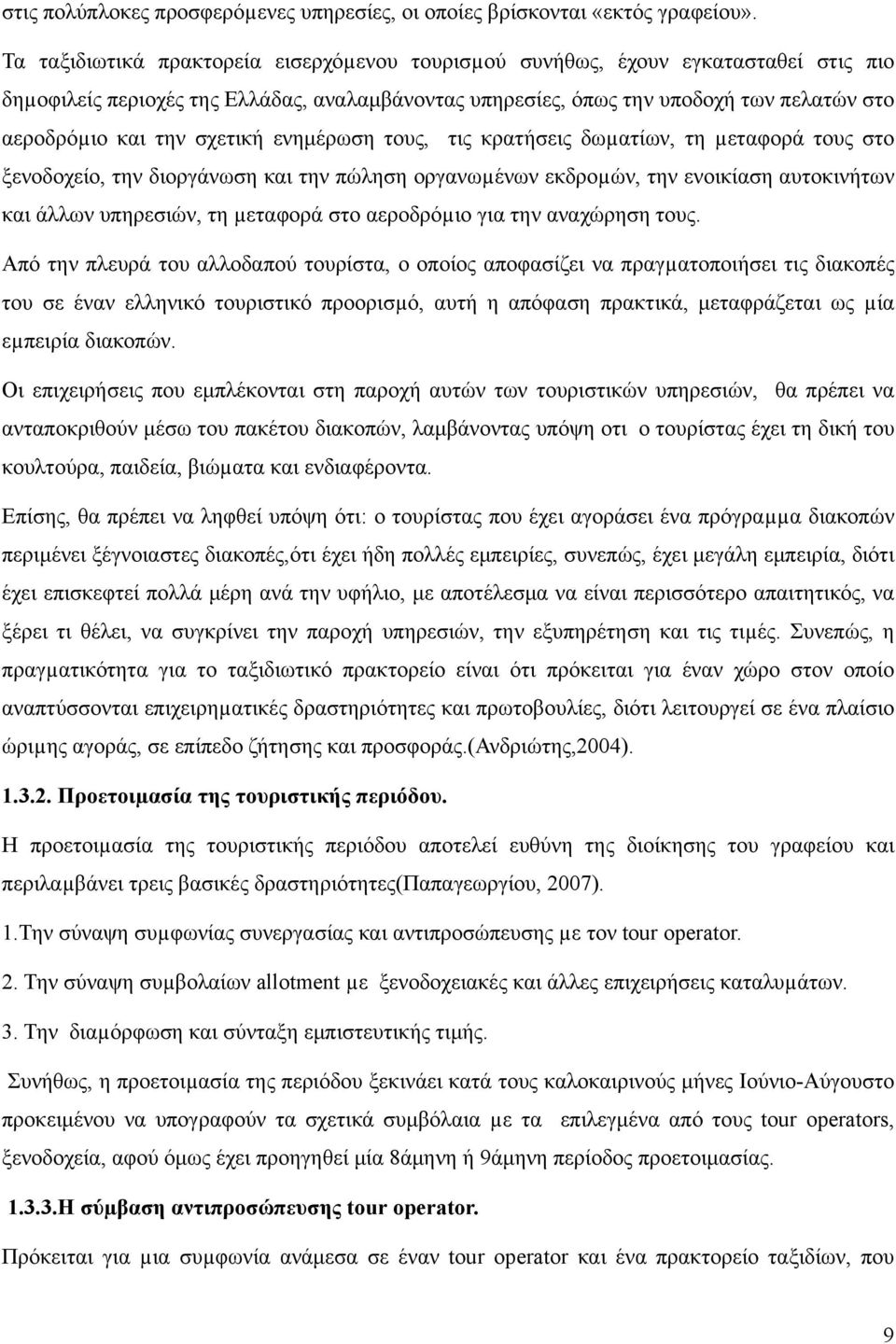 στις πολύπλοκες προσφερόμενες υπηρεσίες, οι οποίες βρίσκονται «εκτός γραφείου».

Τα ταξιδιωτικά πρακτορεία εισερχόμενου τουρισμού συνήθως, έχουν εγκατασταθεί στις πιο δημοφιλείς περιοχές της Ελλάδας, αναλαμβάνοντας υπηρεσίες, όπως την υποδοχή των πελατών στο αεροδρόμιο και την σχετική ενημέρωση τους, τις κρατήσεις δωματίων, τη μεταφορά τους στο ξενοδοχείο, την διοργάνωση και την πώληση οργανωμένων εκδρομών, την ενοικίαση αυτοκινήτων και άλλων υπηρεσιών, τη μεταφορά στο αεροδρόμιο για την αναχώρηση τους.

Από την πλευρά του αλλοδαπού τουρίστα, ο οποίος αποφασίζει να πραγματοποιήσει τις διακοπές του σε έναν ελληνικό τουριστικό προορισμό, αυτή η απόφαση πρακτικά, μεταφράζεται ως μία εμπειρία διακοπών.

Οι επιχειρήσεις που εμπλέκονται στη παροχή αυτών των τουριστικών υπηρεσιών, θα πρέπει να ανταποκριθούν μέσω του πακέτου διακοπών, λαμβάνοντας υπόψη οτι ο τουρίστας έχει τη δική του κουλτούρα, παιδεία, βιώματα και ενδιαφέροντα.

Επίσης, θα πρέπει να ληφθεί υπόψη ότι: ο τουρίστας που έχει αγοράσει ένα πρόγραμμα διακοπών περιμένει ξέγνοιαστες διακοπές,ότι έχει ήδη πολλές εμπειρίες, συνεπώς, έχει μεγάλη εμπειρία, διότι έχει επισκεφτεί πολλά μέρη ανά την υφήλιο, με αποτέλεσμα να είναι περισσότερο απαιτητικός, να ξέρει τι θέλει, να συγκρίνει την παροχή υπηρεσιών, την εξυπηρέτηση και τις τιμές. Συνεπώς, η πραγματικότητα για το ταξιδιωτικό πρακτορείο είναι ότι πρόκειται για έναν χώρο στον οποίο αναπτύσσονται επιχειρηματικές δραστηριότητες και πρωτοβουλίες, διότι λειτουργεί σε ένα πλαίσιο ώριμης αγοράς, σε επίπεδο ζήτησης και προσφοράς.(Ανδριώτης,2004).

1.3.2. Προετοιμασία της τουριστικής περιόδου.

Η προετοιμασία της τουριστικής περιόδου αποτελεί ευθύνη της διοίκησης του γραφείου και περιλαμβάνει τρεις βασικές δραστηριότητες(Παπαγεωργίου, 2007).

1.Την σύναψη συμφωνίας συνεργασίας και αντιπροσώπευσης με τον tour operator.

2. Την σύναψη συμβολαίων allotment με ξενοδοχειακές και άλλες επιχειρήσεις καταλυμάτων.

3. Την διαμόρφωση και σύνταξη εμπιστευτικής τιμής.

Συνήθως, η προετοιμασία της περιόδου ξεκινάει κατά τους καλοκαιρινούς μήνες Ιούνιο-Αύγουστο προκειμένου να υπογραφούν τα σχετικά συμβόλαια με τα επιλεγμένα από τους tour operators, ξενοδοχεία, αφού όμως έχει προηγηθεί μία 8άμηνη ή 9άμηνη περίοδος προετοιμασίας.

1.3.3.Η σύμβαση αντιπροσώπευσης tour operator.

Πρόκειται για μια συμφωνία ανάμεσα σε έναν tour operator και ένα πρακτορείο ταξιδίων, που

9